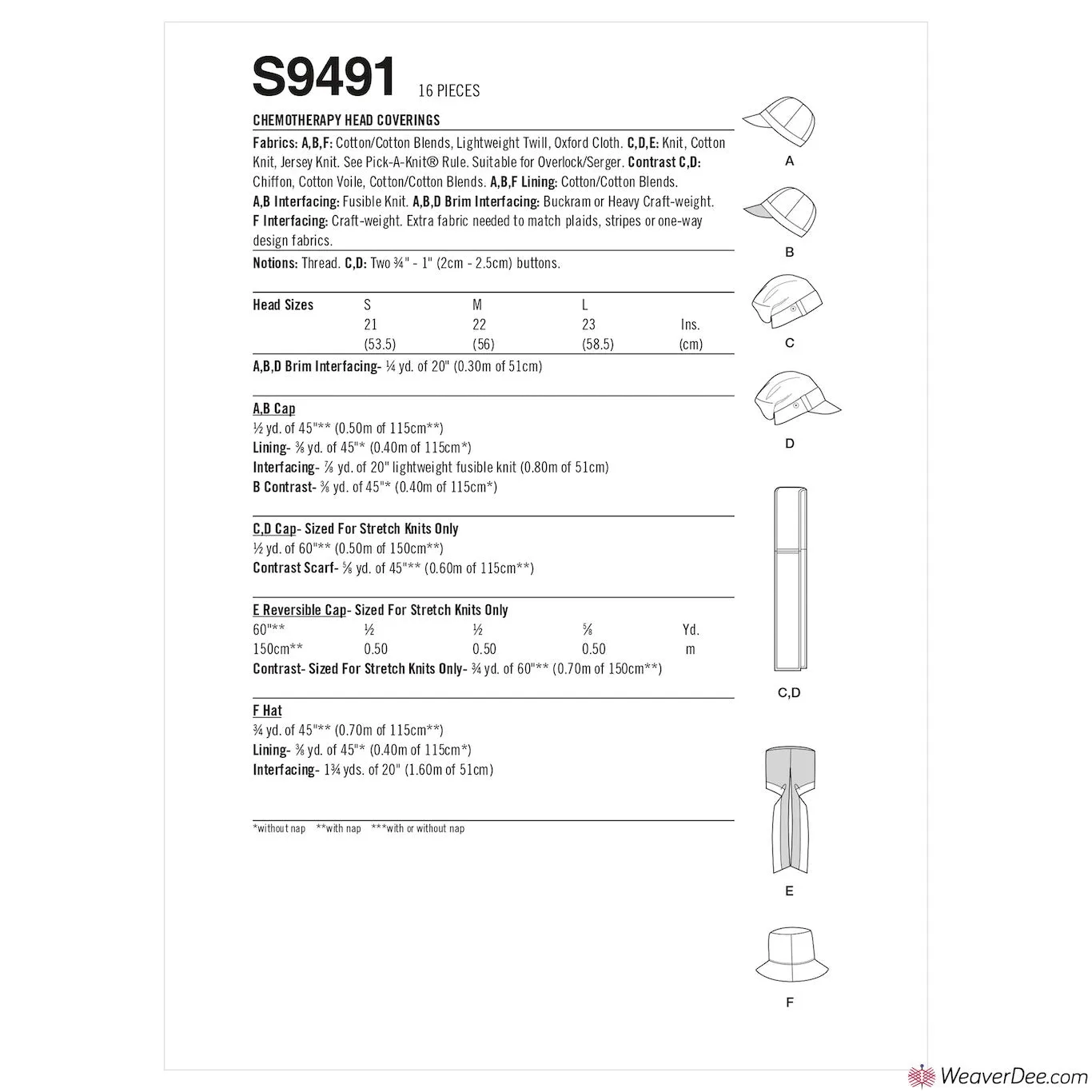 S9491 16 PIECES

CHEMOTHERAPY HEAD COVERINGS

Fabrics: A,B,F: Cotton/Cotton Blends, Lightweight Twill, Oxford Cloth. C,D,E: Knit, Cotton Knit, Jersey Knit. See Pick-A-Knit® Rule. Suitable for Overlock/Serger. Contrast C,D: Chiffon, Cotton Voile, Cotton/Cotton Blends. A,B,F Lining: Cotton/Cotton Blends. A,B Interfacing: Fusible Knit. A,B,D Brim Interfacing: Buckram or Heavy Craft-weight. F Interfacing: Craft-weight. Extra fabric needed to match plaids, stripes or one-way design fabrics.

Notions: Thread. C,D: Two ¾" - 1" (2cm - 2.5cm) buttons.

| Head Sizes | S | M | L | |
|---|---|---|---|---|
| | 21 | 22 | 23 | Ins. |
| | (53.5) | (56) | (58.5) | (cm) |

A,B,D Brim Interfacing- ¼ yd. of 20" (0.30m of 51cm)

A,B Cap
½ yd. of 45"** (0.50m of 115cm**)
Lining- ⅜ yd. of 45"* (0.40m of 115cm*)
Interfacing- ⅞ yd. of 20" lightweight fusible knit (0.80m of 51cm)
B Contrast- ⅜ yd. of 45"* (0.40m of 115cm*)

C,D Cap- Sized For Stretch Knits Only
½ yd. of 60"** (0.50m of 150cm**)
Contrast Scarf- ⅝ yd. of 45"** (0.60m of 115cm**)

E Reversible Cap- Sized For Stretch Knits Only

| 60"** | ½ | ½ | ⅝ | Yd. |
|---|---|---|---|---|
| 150cm** | 0.50 | 0.50 | 0.50 | m |

Contrast- Sized For Stretch Knits Only- ¾ yd. of 60"** (0.70m of 150cm**)

F Hat
¾ yd. of 45"** (0.70m of 115cm**)
Lining- ⅜ yd. of 45"* (0.40m of 115cm*)
Interfacing- 1¾ yds. of 20" (1.60m of 51cm)

*without nap **with nap ***with or without nap

A
B
C
D
C,D
E
F

WeaverDee.com